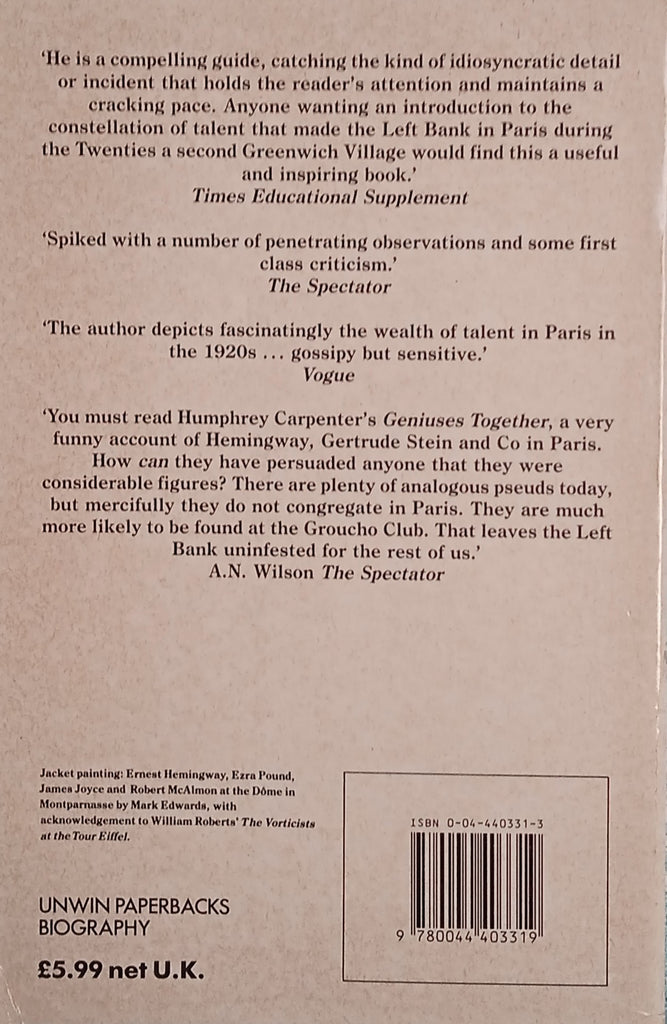 'He is a compelling guide, catching the kind of idiosyncratic detail or incident that holds the reader's attention and maintains a cracking pace. Anyone wanting an introduction to the constellation of talent that made the Left Bank in Paris during the Twenties a second Greenwich Village would find this a useful and inspiring book.'
Times Educational Supplement

'Spiked with a number of penetrating observations and some first class criticism.'
The Spectator

'The author depicts fascinatingly the wealth of talent in Paris in the 1920s ... gossipy but sensitive.'
Vogue

'You must read Humphrey Carpenter's Geniuses Together, a very funny account of Hemingway, Gertrude Stein and Co in Paris. How can they have persuaded anyone that they were considerable figures? There are plenty of analogous pseuds today, but mercifully they do not congregate in Paris. They are much more likely to be found at the Groucho Club. That leaves the Left Bank uninfested for the rest of us.'
A.N. Wilson The Spectator

Jacket painting: Ernest Hemingway, Ezra Pound, James Joyce and Robert McAlmon at the Dôme in Montparnasse by Mark Edwards, with acknowledgement to William Roberts' The Vorticists at the Tour Eiffel.

UNWIN PAPERBACKS
BIOGRAPHY

£5.99 net U.K.

ISBN 0-04-440331-3

9 780044 403319